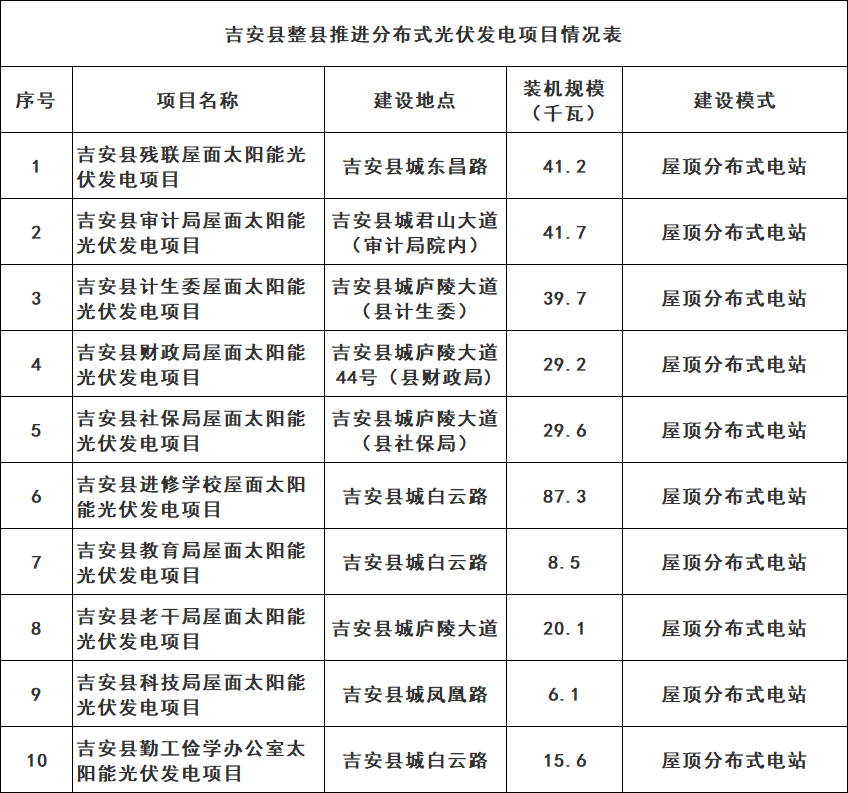 吉安县整县推进分布式光伏发电项目情况表

| 序号 | 项目名称 | 建设地点 | 装机规模（千瓦） | 建设模式 |
|---|---|---|---|---|
| 1 | 吉安县残联屋面太阳能光伏发电项目 | 吉安县城东昌路 | 41.2 | 屋顶分布式电站 |
| 2 | 吉安县审计局屋面太阳能光伏发电项目 | 吉安县城君山大道（审计局院内） | 41.7 | 屋顶分布式电站 |
| 3 | 吉安县计生委屋面太阳能光伏发电项目 | 吉安县城庐陵大道（县计生委） | 39.7 | 屋顶分布式电站 |
| 4 | 吉安县财政局屋面太阳能光伏发电项目 | 吉安县城庐陵大道44号（县财政局） | 29.2 | 屋顶分布式电站 |
| 5 | 吉安县社保局屋面太阳能光伏发电项目 | 吉安县城庐陵大道（县社保局） | 29.6 | 屋顶分布式电站 |
| 6 | 吉安县进修学校屋面太阳能光伏发电项目 | 吉安县城白云路 | 87.3 | 屋顶分布式电站 |
| 7 | 吉安县教育局屋面太阳能光伏发电项目 | 吉安县城白云路 | 8.5 | 屋顶分布式电站 |
| 8 | 吉安县老干局屋面太阳能光伏发电项目 | 吉安县城庐陵大道 | 20.1 | 屋顶分布式电站 |
| 9 | 吉安县科技局屋面太阳能光伏发电项目 | 吉安县城凤凰路 | 6.1 | 屋顶分布式电站 |
| 10 | 吉安县勤工俭学办公室太阳能光伏发电项目 | 吉安县城白云路 | 15.6 | 屋顶分布式电站 |